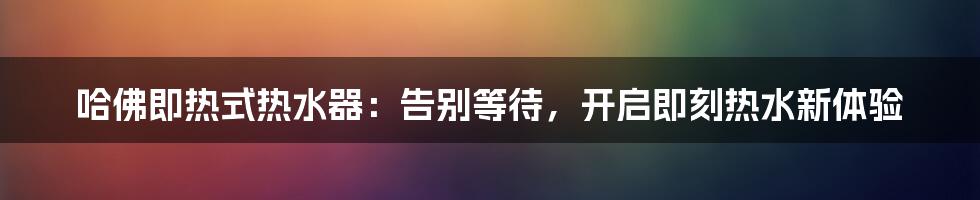 哈佛即热式热水器：告别等待，开启即刻热水新体验